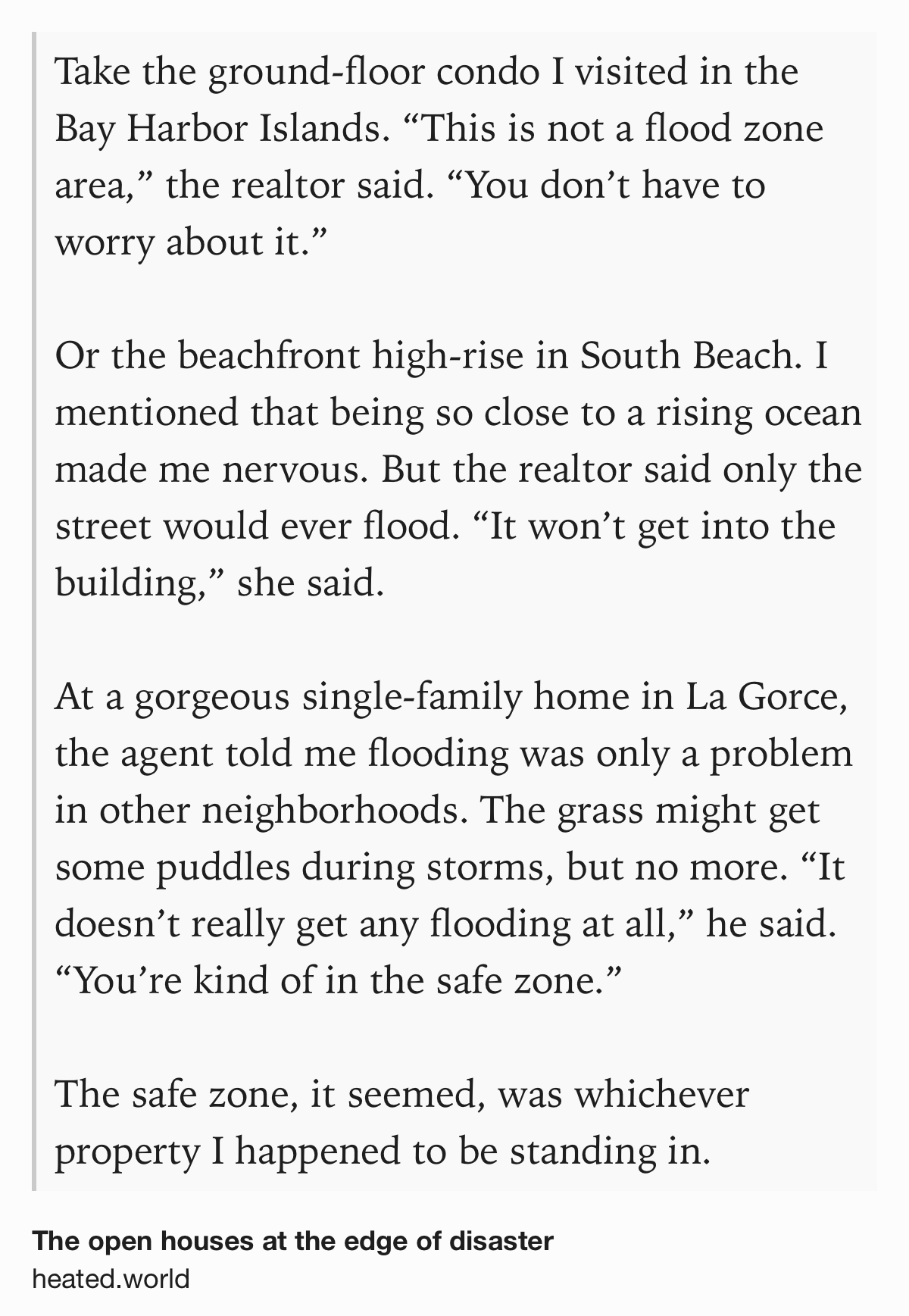 Take the ground-floor condo I visited in the Bay Harbor Islands. “This is not a flood zone area,” the realtor said. “You don’t have to worry about it.”

Or the beachfront high-rise in South Beach. I mentioned that being so close to a rising ocean made me nervous. But the realtor said only the street would ever flood. “It won’t get into the building,” she said.

At a gorgeous single-family home in La Gorce, the agent told me flooding was only a problem in other neighborhoods. The grass might get some puddles during storms, but no more. “It doesn’t really get any flooding at all,” he said. “You’re kind of in the safe zone.”

The safe zone, it seemed, was whichever property I happened to be standing in.

The open houses at the edge of disaster
heated.world